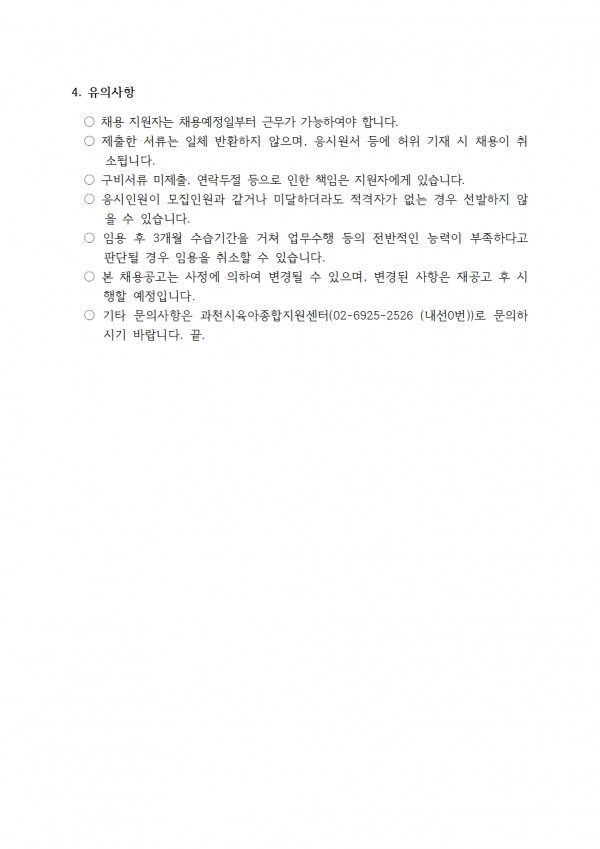 4. 유의사항

○ 채용 지원자는 채용예정일부터 근무가 가능하여야 합니다.
○ 제출한 서류는 일체 반환하지 않으며, 응시원서 등에 허위 기재 시 채용이 취소됩니다.
○ 구비서류 미제출, 연락두절 등으로 인한 책임은 지원자에게 있습니다.
○ 응시인원이 모집인원과 같거나 미달하더라도 적격자가 없는 경우 선발하지 않을 수 있습니다.
○ 임용 후 3개월 수습기간을 거쳐 업무수행 등의 전반적인 능력이 부족하다고 판단될 경우 임용을 취소할 수 있습니다.
○ 본 채용공고는 사정에 의하여 변경될 수 있으며, 변경된 사항은 재공고 후 시행할 예정입니다.
○ 기타 문의사항은 과천시육아종합지원센터(02-6925-2526 (내선0번))로 문의하시기 바랍니다. 끝.